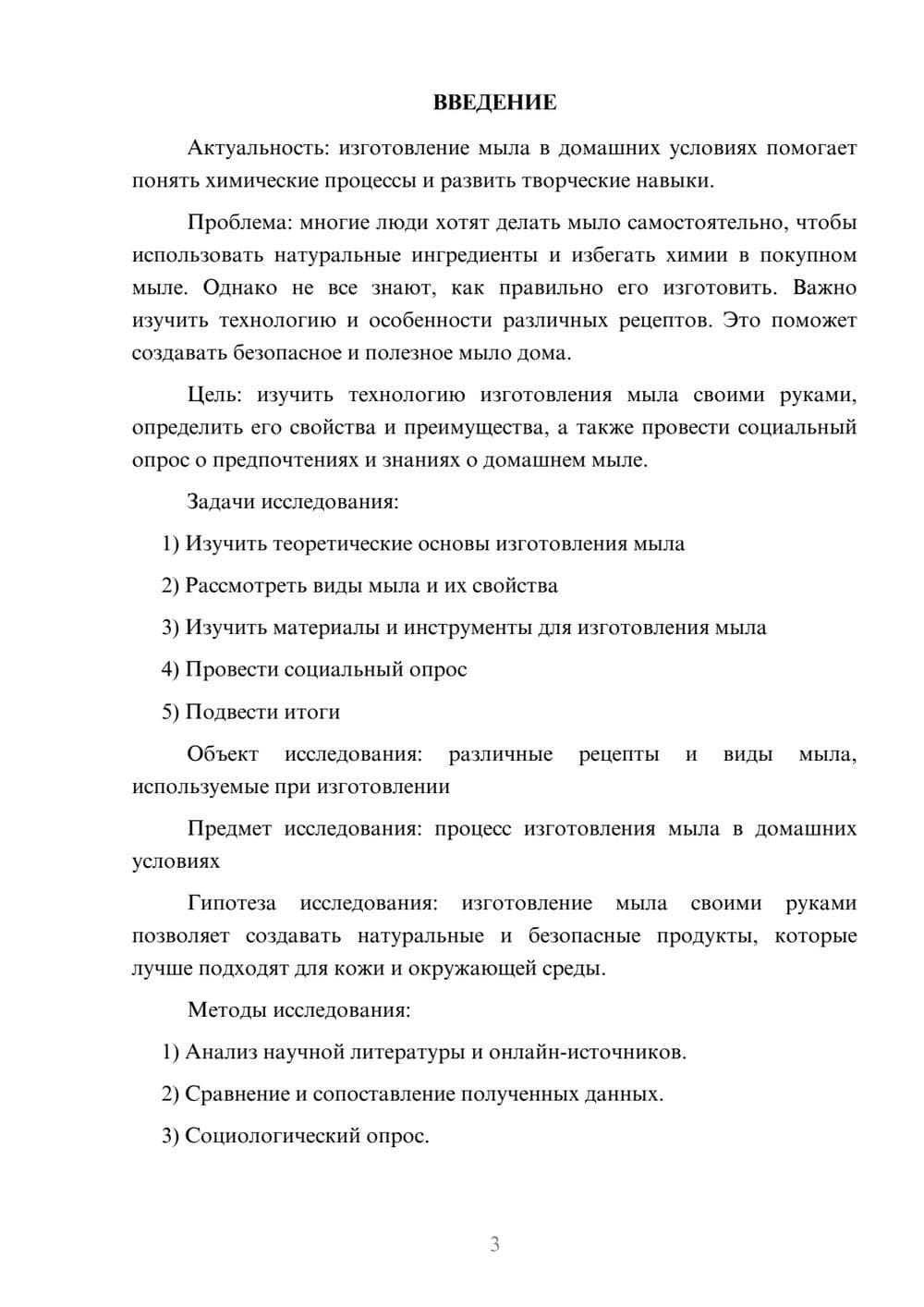 ВВЕДЕНИЕ

Актуальность: изготовление мыла в домашних условиях помогает понять химические процессы и развить творческие навыки.

Проблема: многие люди хотят делать мыло самостоятельно, чтобы использовать натуральные ингредиенты и избегать химии в покупном мыле. Однако не все знают, как правильно его изготовить. Важно изучить технологию и особенности различных рецептов. Это поможет создавать безопасное и полезное мыло дома.

Цель: изучить технологию изготовления мыла своими руками, определить его свойства и преимущества, а также провести социальный опрос о предпочтениях и знаниях о домашнем мыле.

Задачи исследования:

1) Изучить теоретические основы изготовления мыла

2) Рассмотреть виды мыла и их свойства

3) Изучить материалы и инструменты для изготовления мыла

4) Провести социальный опрос

5) Подвести итоги

Объект исследования: различные рецепты и виды мыла, используемые при изготовлении

Предмет исследования: процесс изготовления мыла в домашних условиях

Гипотеза исследования: изготовление мыла своими руками позволяет создавать натуральные и безопасные продукты, которые лучше подходят для кожи и окружающей среды.

Методы исследования:

1) Анализ научной литературы и онлайн-источников.

2) Сравнение и сопоставление полученных данных.

3) Социологический опрос.

3